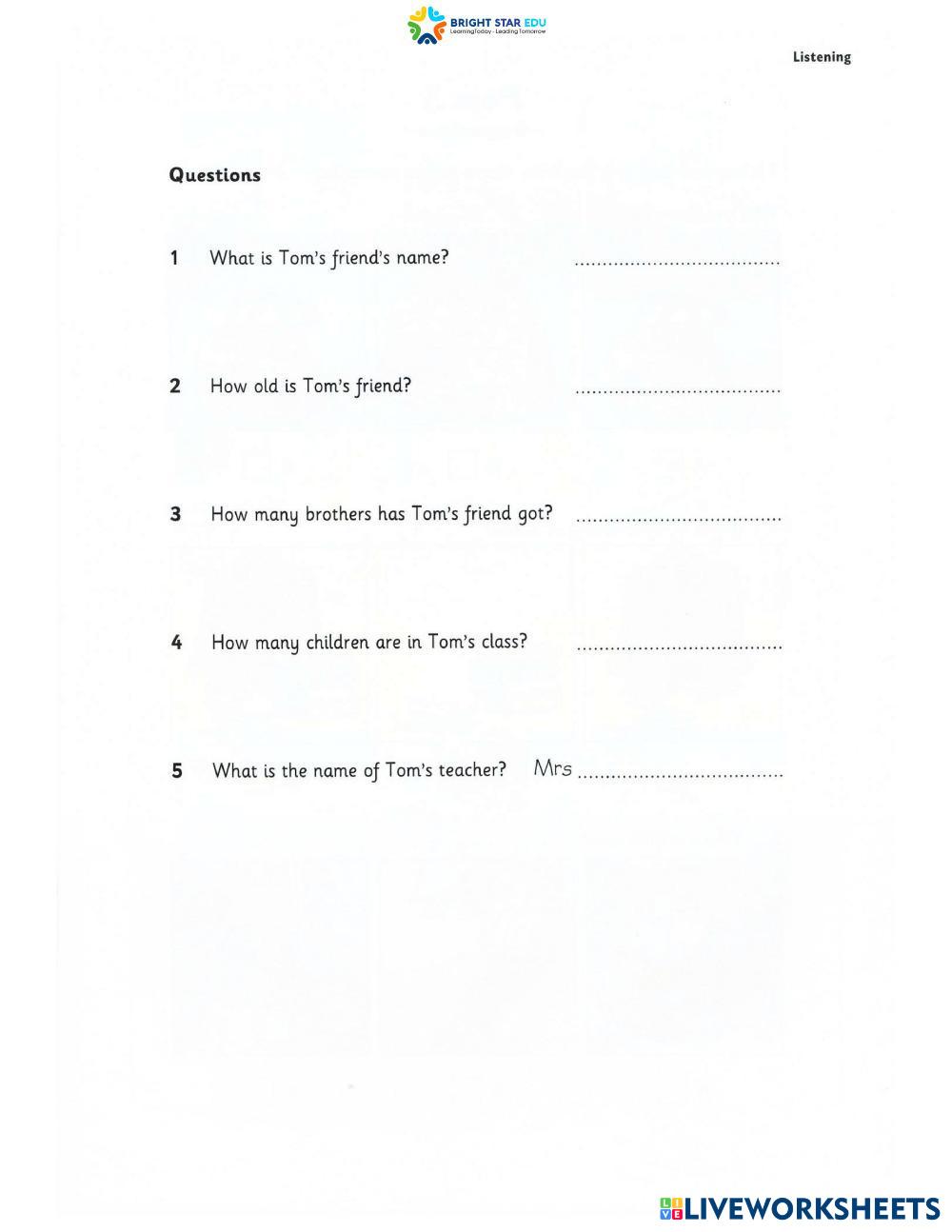 BRIGHT STAR EDU
Learning Today - Leading Tomorrow

Listening

Questions

1 What is Tom's friend's name? ....................................

2 How old is Tom's friend? ....................................

3 How many brothers has Tom's friend got? ....................................

4 How many children are in Tom's class? ....................................

5 What is the name of Tom's teacher? Mrs ....................................

LIVEWORKSHEETS